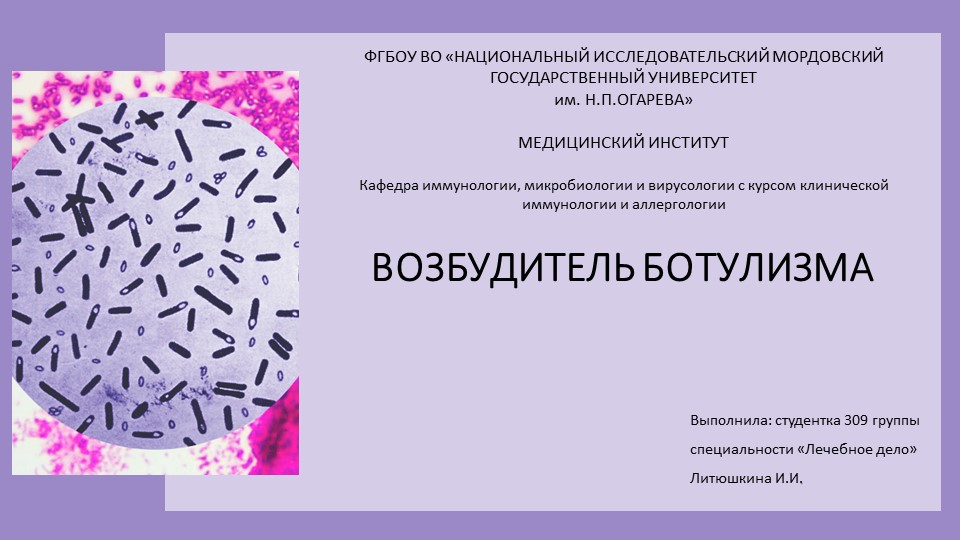 ФГБОУ ВО «НАЦИОНАЛЬНЫЙ ИССЛЕДОВАТЕЛЬСКИЙ МОРДОВСКИЙ ГОСУДАРСТВЕННЫЙ УНИВЕРСИТЕТ им. Н.П.ОГАРЕВА»

МЕДИЦИНСКИЙ ИНСТИТУТ

Кафедра иммунологии, микробиологии и вирусологии с курсом клинической иммунологии и аллергологии

ВОЗБУДИТЕЛЬ БОТУЛИЗМА

Выполнила: студентка 309 группы

специальности «Лечебное дело»

Литюшкина И.И.